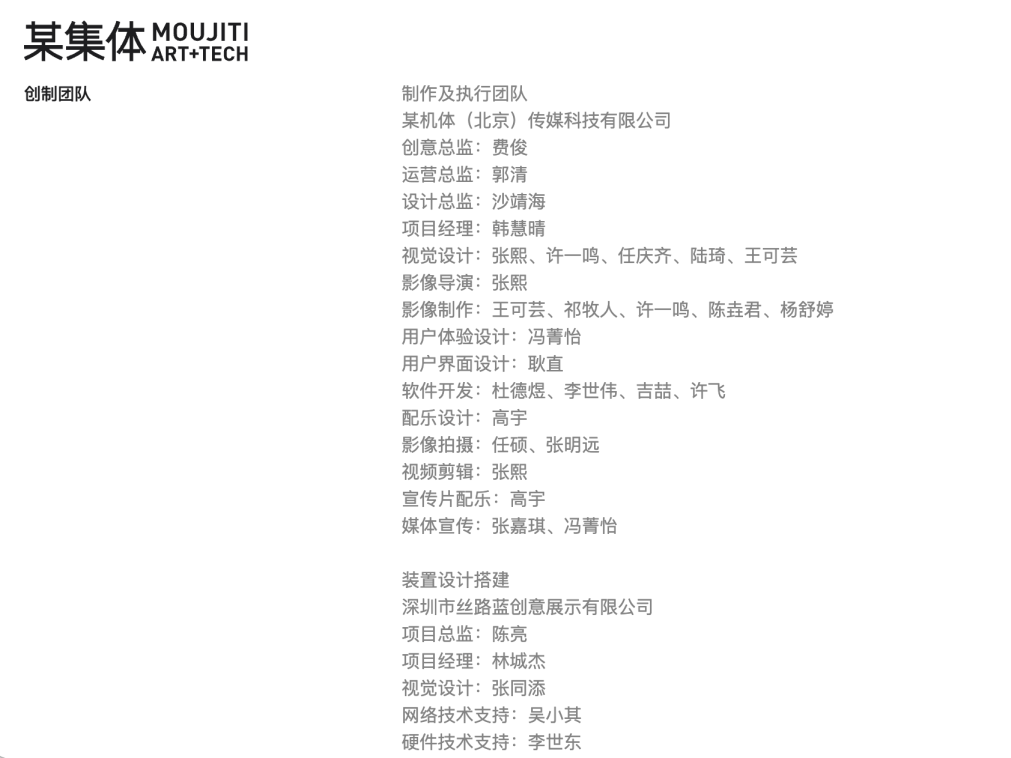 某集体 MOUJITI ART+TECH

创制团队

制作及执行团队
某机体（北京）传媒科技有限公司
创意总监：费俊
运营总监：郭清
设计总监：沙靖海
项目经理：韩慧晴
视觉设计：张熙、许一鸣、任庆齐、陆琦、王可芸
影像导演：张熙
影像制作：王可芸、祁牧人、许一鸣、陈垚君、杨舒婷
用户体验设计：冯菁怡
用户界面设计：耿直
软件开发：杜德煜、李世伟、吉喆、许飞
配乐设计：高宇
影像拍摄：任硕、张明远
视频剪辑：张熙
宣传片配乐：高宇
媒体宣传：张嘉琪、冯菁怡

装置设计搭建
深圳市丝路蓝创意展示有限公司
项目总监：陈亮
项目经理：林城杰
视觉设计：张同添
网络技术支持：吴小其
硬件技术支持：李世东